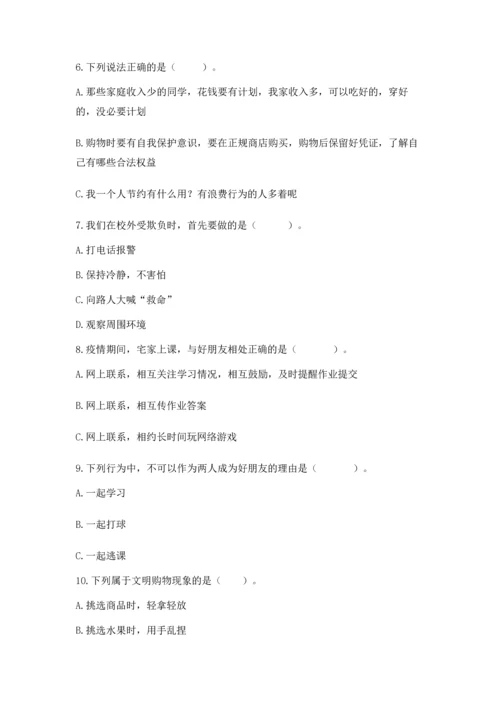 6.下列说法正确的是（　　）。

A.那些家庭收入少的同学，花钱要有计划，我家收入多，可以吃好的，穿好的，没必要计划

B.购物时要有自我保护意识，要在正规商店购买，购物后保留好凭证，了解自己有哪些合法权益

C.我一个人节约有什么用？有浪费行为的人多着呢

7.我们在校外受欺负时，首先要做的是（　　）。

A.打电话报警

B.保持冷静，不害怕

C.向路人大喊“救命”

D.观察周围环境

8.疫情期间，宅家上课，与好朋友相处正确的是（　　）。

A.网上联系，相互关注学习情况，相互鼓励，及时提醒作业提交

B.网上联系，相互传作业答案

C.网上联系，相约长时间玩网络游戏

9.下列行为中，不可以作为两人成为好朋友的理由是（　　）。

A.一起学习

B.一起打球

C.一起逃课

10.下列属于文明购物现象的是（　　）。

A.挑选商品时，轻拿轻放

B.挑选水果时，用手乱捏